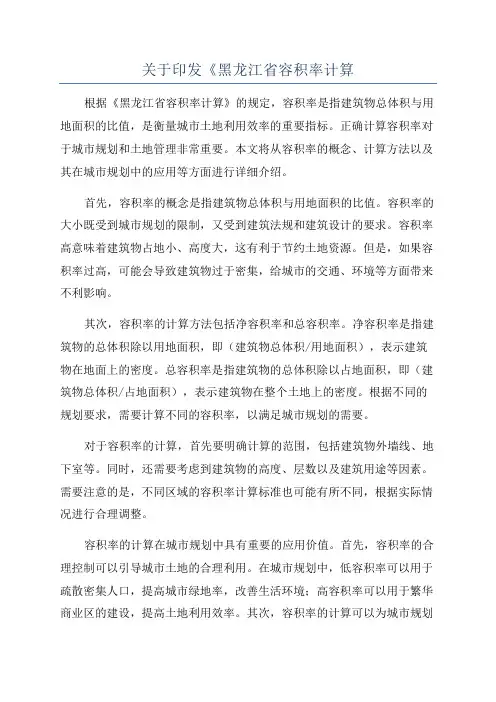 关于印发《黑龙江省容积率计算

根据《黑龙江省容积率计算》的规定，容积率是指建筑物总体积与用地面积的比值，是衡量城市土地利用效率的重要指标。正确计算容积率对于城市规划和土地管理非常重要。本文将从容积率的概念、计算方法以及其在城市规划中的应用等方面进行详细介绍。

首先，容积率的概念是指建筑物总体积与用地面积的比值。容积率的大小既受到城市规划的限制，又受到建筑法规和建筑设计的要求。容积率高意味着建筑物占地小、高度大，这有利于节约土地资源。但是，如果容积率过高，可能会导致建筑物过于密集，给城市的交通、环境等方面带来不利影响。

其次，容积率的计算方法包括净容积率和总容积率。净容积率是指建筑物的总体积除以用地面积，即（建筑物总体积/用地面积），表示建筑物在地面上的密度。总容积率是指建筑物的总体积除以占地面积，即（建筑物总体积/占地面积），表示建筑物在整个土地上的密度。根据不同的规划要求，需要计算不同的容积率，以满足城市规划的需要。

对于容积率的计算，首先要明确计算的范围，包括建筑物外墙线、地下室等。同时，还需要考虑到建筑物的高度、层数以及建筑用途等因素。需要注意的是，不同区域的容积率计算标准也可能有所不同，根据实际情况进行合理调整。

容积率的计算在城市规划中具有重要的应用价值。首先，容积率的合理控制可以引导城市土地的合理利用。在城市规划中，低容积率可以用于疏散密集人口，提高城市绿地率，改善生活环境；高容积率可以用于繁华商业区的建设，提高土地利用效率。其次，容积率的计算可以为城市规划